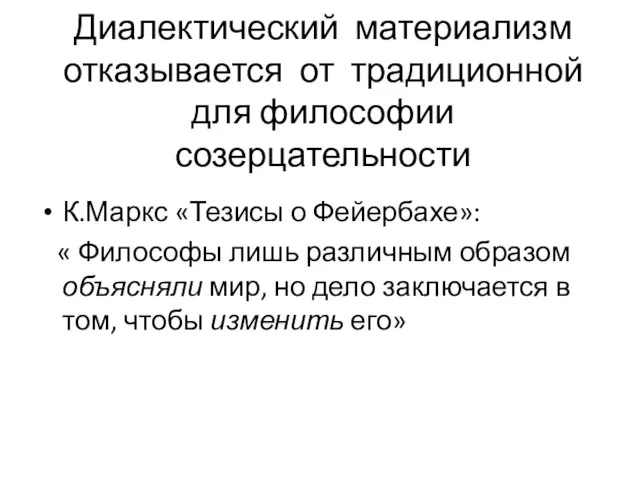 Диалектический материализм отказывается от традиционной для философии созерцательности

• К.Маркс «Тезисы о Фейербахе»:

« Философы лишь различным образом объясняли мир, но дело заключается в том, чтобы изменить его»